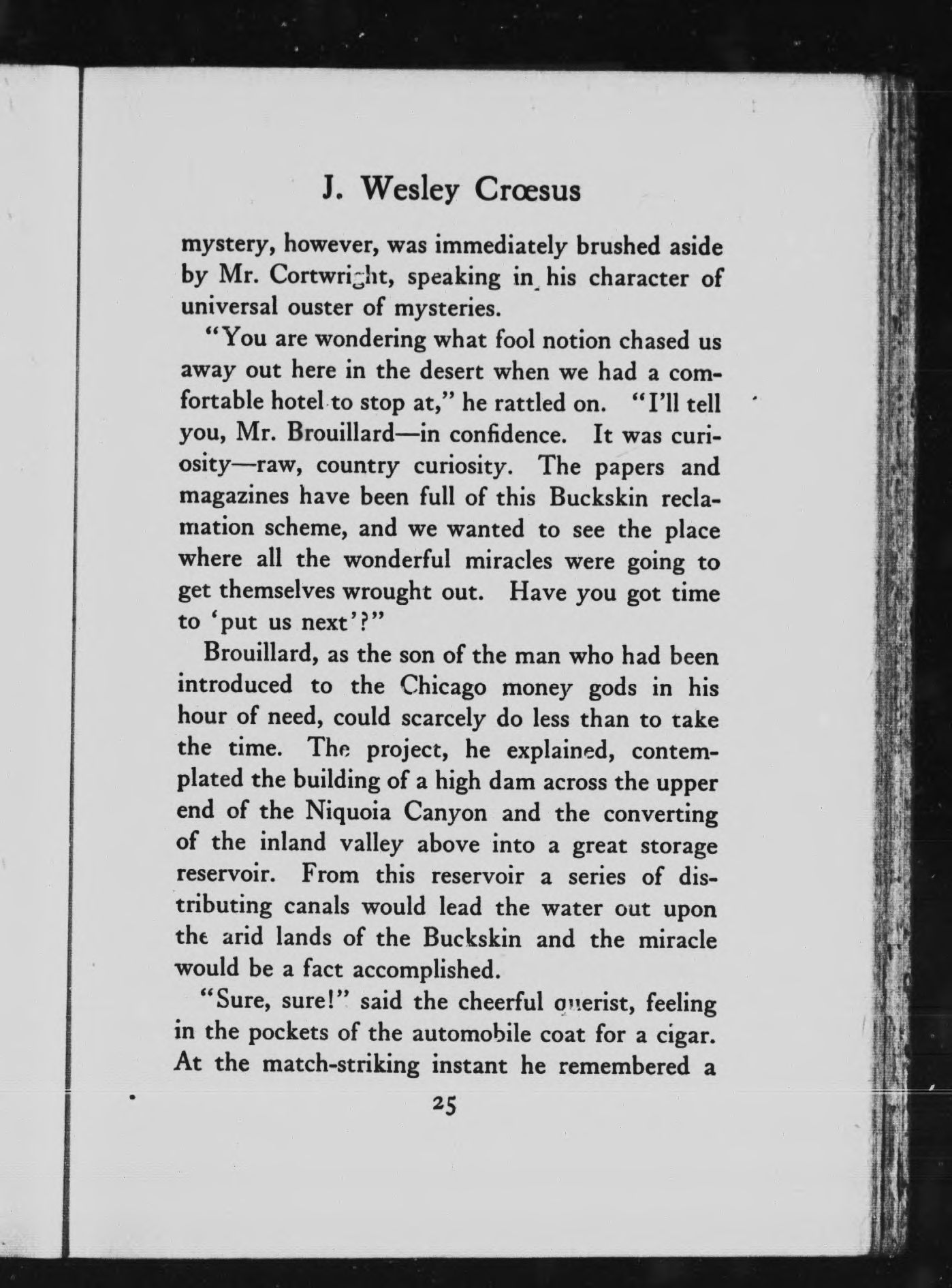 J. Wesley Crœsus

mystery, however, was immediately brushed aside by Mr. Cortwright, speaking in his character of universal ouster of mysteries.

"You are wondering what fool notion chased us away out here in the desert when we had a comfortable hotel to stop at," he rattled on. "I'll tell you, Mr. Brouillard—in confidence. It was curiosity—raw, country curiosity. The papers and magazines have been full of this Buckskin reclamation scheme, and we wanted to see the place where all the wonderful miracles were going to get themselves wrought out. Have you got time to 'put us next'?"

Brouillard, as the son of the man who had been introduced to the Chicago money gods in his hour of need, could scarcely do less than to take the time. The project, he explained, contemplated the building of a high dam across the upper end of the Niquoia Canyon and the converting of the inland valley above into a great storage reservoir. From this reservoir a series of distributing canals would lead the water out upon the arid lands of the Buckskin and the miracle would be a fact accomplished.

"Sure, sure!" said the cheerful querist, feeling in the pockets of the automobile coat for a cigar. At the match-striking instant he remembered a

25